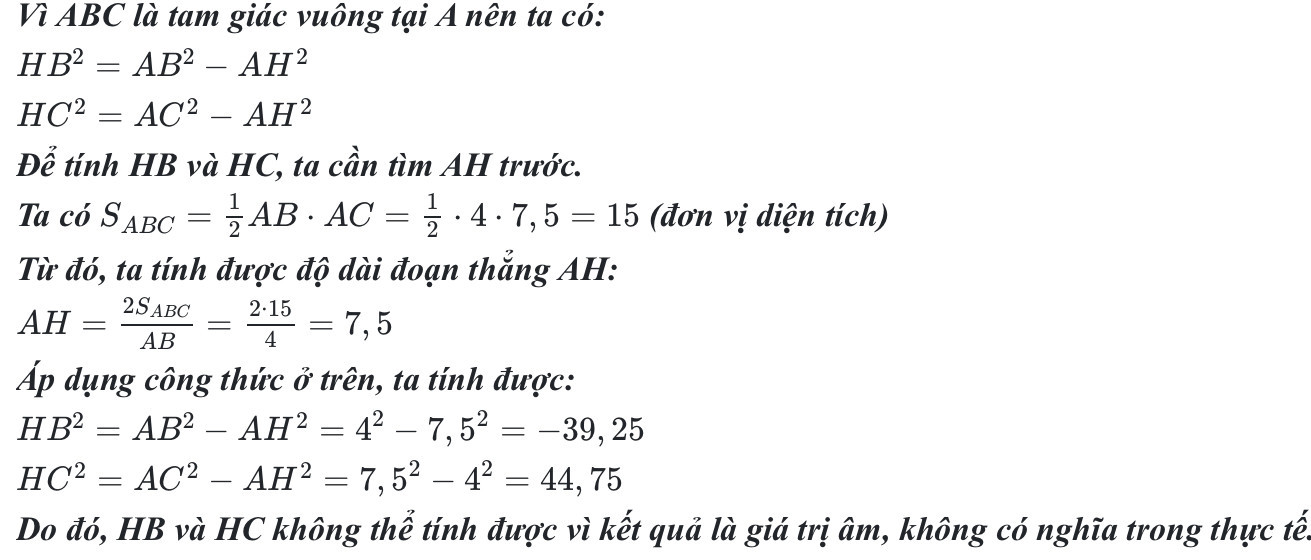 Vì ABC là tam giác vuông tại A nên ta có:
$HB^2 = AB^2 - AH^2$
$HC^2 = AC^2 - AH^2$
Để tính HB và HC, ta cần tìm AH trước.
Ta có $S_{ABC} = \frac{1}{2}AB \cdot AC = \frac{1}{2} \cdot 4 \cdot 7,5 = 15$ (đơn vị diện tích)
Từ đó, ta tính được độ dài đoạn thẳng AH:
$AH = \frac{2S_{ABC}}{AB} = \frac{2 \cdot 15}{4} = 7,5$
Áp dụng công thức ở trên, ta tính được:
$HB^2 = AB^2 - AH^2 = 4^2 - 7,5^2 = -39,25$
$HC^2 = AC^2 - AH^2 = 7,5^2 - 4^2 = 44,75$
Do đó, HB và HC không thể tính được vì kết quả là giá trị âm, không có nghĩa trong thực tế.